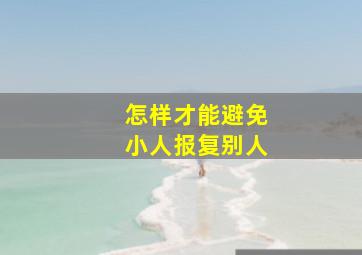 怎样才能避免
小人报复别人